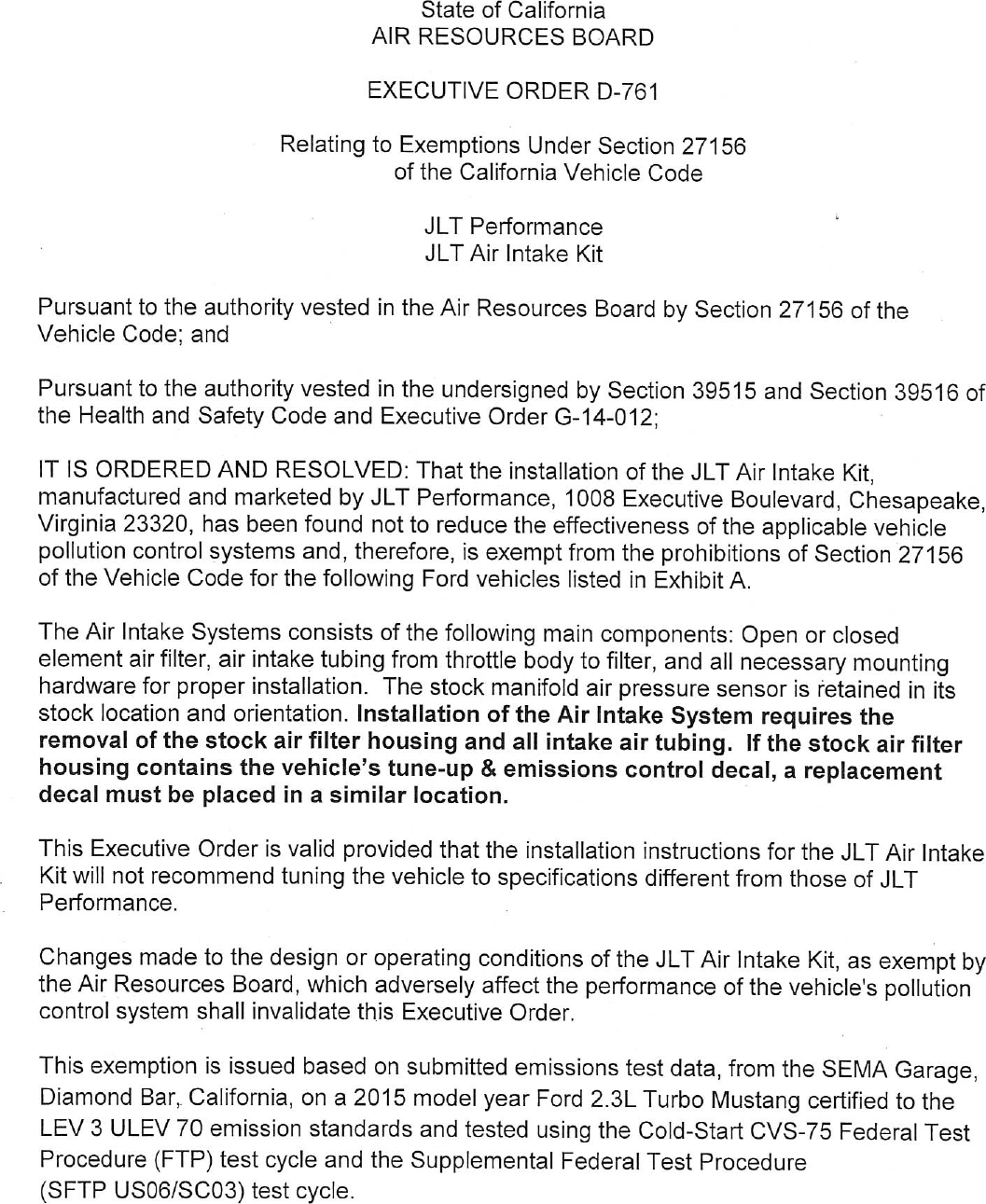 State of California
AIR RESOURCES BOARD

EXECUTIVE ORDER D-761

Relating to Exemptions Under Section 27156
of the California Vehicle Code

JLT Performance
JLT Air Intake Kit

Pursuant to the authority vested in the Air Resources Board by Section 27156 of the Vehicle Code; and

Pursuant to the authority vested in the undersigned by Section 39515 and Section 39516 of the Health and Safety Code and Executive Order G-14-012;

IT IS ORDERED AND RESOLVED: That the installation of the JLT Air Intake Kit, manufactured and marketed by JLT Performance, 1008 Executive Boulevard, Chesapeake, Virginia 23320, has been found not to reduce the effectiveness of the applicable vehicle pollution control systems and, therefore, is exempt from the prohibitions of Section 27156 of the Vehicle Code for the following Ford vehicles listed in Exhibit A.

The Air Intake Systems consists of the following main components: Open or closed element air filter, air intake tubing from throttle body to filter, and all necessary mounting hardware for proper installation. The stock manifold air pressure sensor is retained in its stock location and orientation. Installation of the Air Intake System requires the removal of the stock air filter housing and all intake air tubing. If the stock air filter housing contains the vehicle's tune-up & emissions control decal, a replacement decal must be placed in a similar location.

This Executive Order is valid provided that the installation instructions for the JLT Air Intake Kit will not recommend tuning the vehicle to specifications different from those of JLT Performance.

Changes made to the design or operating conditions of the JLT Air Intake Kit, as exempt by the Air Resources Board, which adversely affect the performance of the vehicle's pollution control system shall invalidate this Executive Order.

This exemption is issued based on submitted emissions test data, from the SEMA Garage, Diamond Bar, California, on a 2015 model year Ford 2.3L Turbo Mustang certified to the LEV 3 ULEV 70 emission standards and tested using the Cold-Start CVS-75 Federal Test Procedure (FTP) test cycle and the Supplemental Federal Test Procedure (SFTP US06/SC03) test cycle.